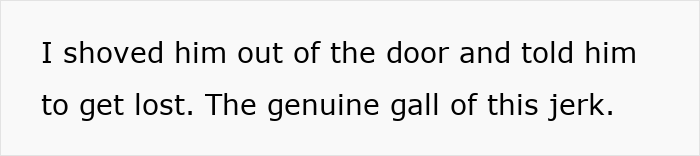 I shoved him out of the door and told him to get lost. The genuine gall of this jerk.